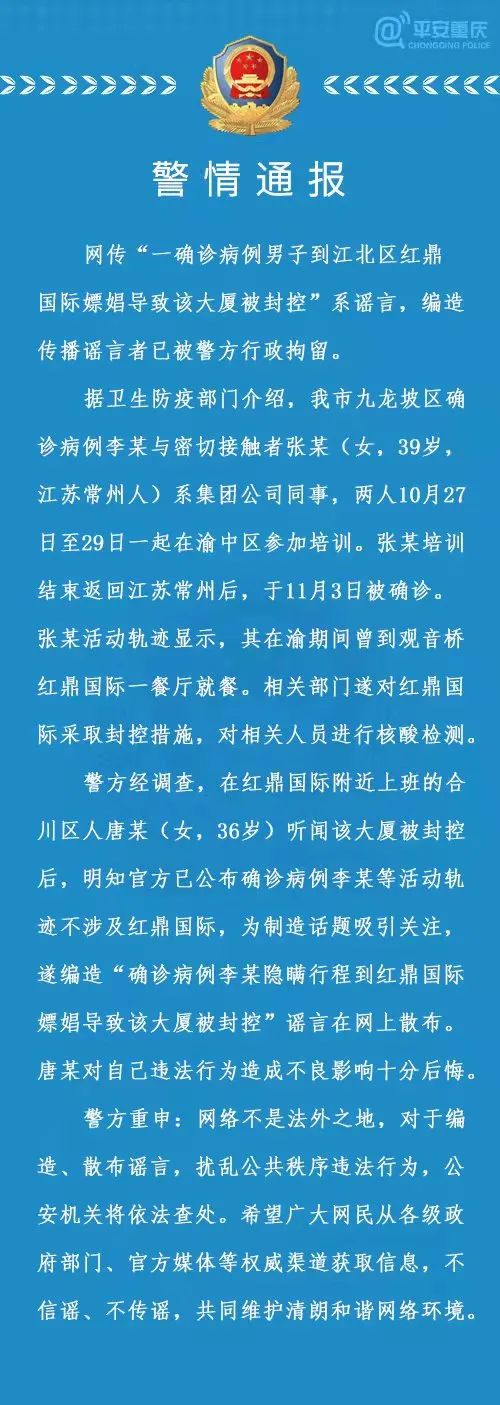 @平安重庆
CHONGQING POLICE

警情通报

网传“一确诊病例男子到江北区红鼎国际嫖娼导致该大厦被封控”系谣言，编造传播谣言者已被警方行政拘留。

据卫生防疫部门介绍，我市九龙坡区确诊病例李某与密切接触者张某（女，39岁，江苏常州人）系集团公司同事，两人10月27日至29日一起在渝中区参加培训。张某培训结束返回江苏常州后，于11月3日被确诊。张某活动轨迹显示，其在渝期间曾到观音桥红鼎国际一餐厅就餐。相关部门遂对红鼎国际采取封控措施，对相关人员进行核酸检测。

警方经调查，在红鼎国际附近上班的合川区人唐某（女，36岁）听闻该大厦被封控后，明知官方已公布确诊病例李某等活动轨迹不涉及红鼎国际，为制造话题吸引关注，遂编造“确诊病例李某隐瞒行程到红鼎国际嫖娼导致该大厦被封控”谣言在网上散布。唐某对自己违法行为造成不良影响十分后悔。

警方重申：网络不是法外之地，对于编造、散布谣言，扰乱公共秩序违法行为，公安机关将依法查处。希望广大网民从各级政府部门、官方媒体等权威渠道获取信息，不信谣、不传谣，共同维护清朗和谐网络环境。